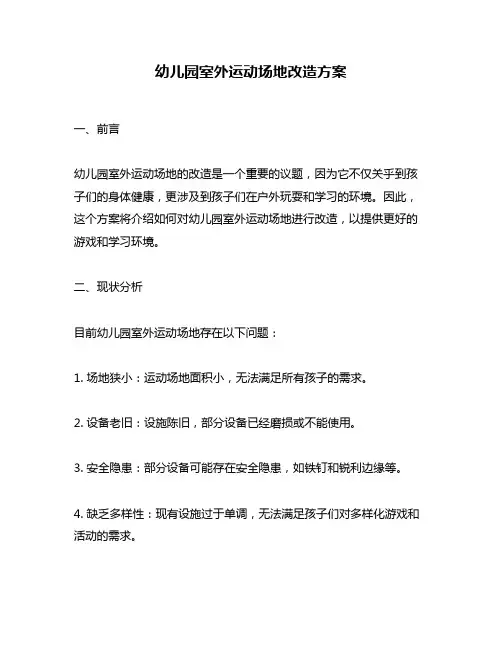 幼儿园室外运动场地改造方案

一、前言

幼儿园室外运动场地的改造是一个重要的议题，因为它不仅关乎到孩子们的身体健康，更涉及到孩子们在户外玩耍和学习的环境。因此，这个方案将介绍如何对幼儿园室外运动场地进行改造，以提供更好的游戏和学习环境。

二、现状分析

目前幼儿园室外运动场地存在以下问题：

1. 场地狭小：运动场地面积小，无法满足所有孩子的需求。

2. 设备老旧：设施陈旧，部分设备已经磨损或不能使用。

3. 安全隐患：部分设备可能存在安全隐患，如铁钉和锐利边缘等。

4. 缺乏多样性：现有设施过于单调，无法满足孩子们对多样化游戏和活动的需求。